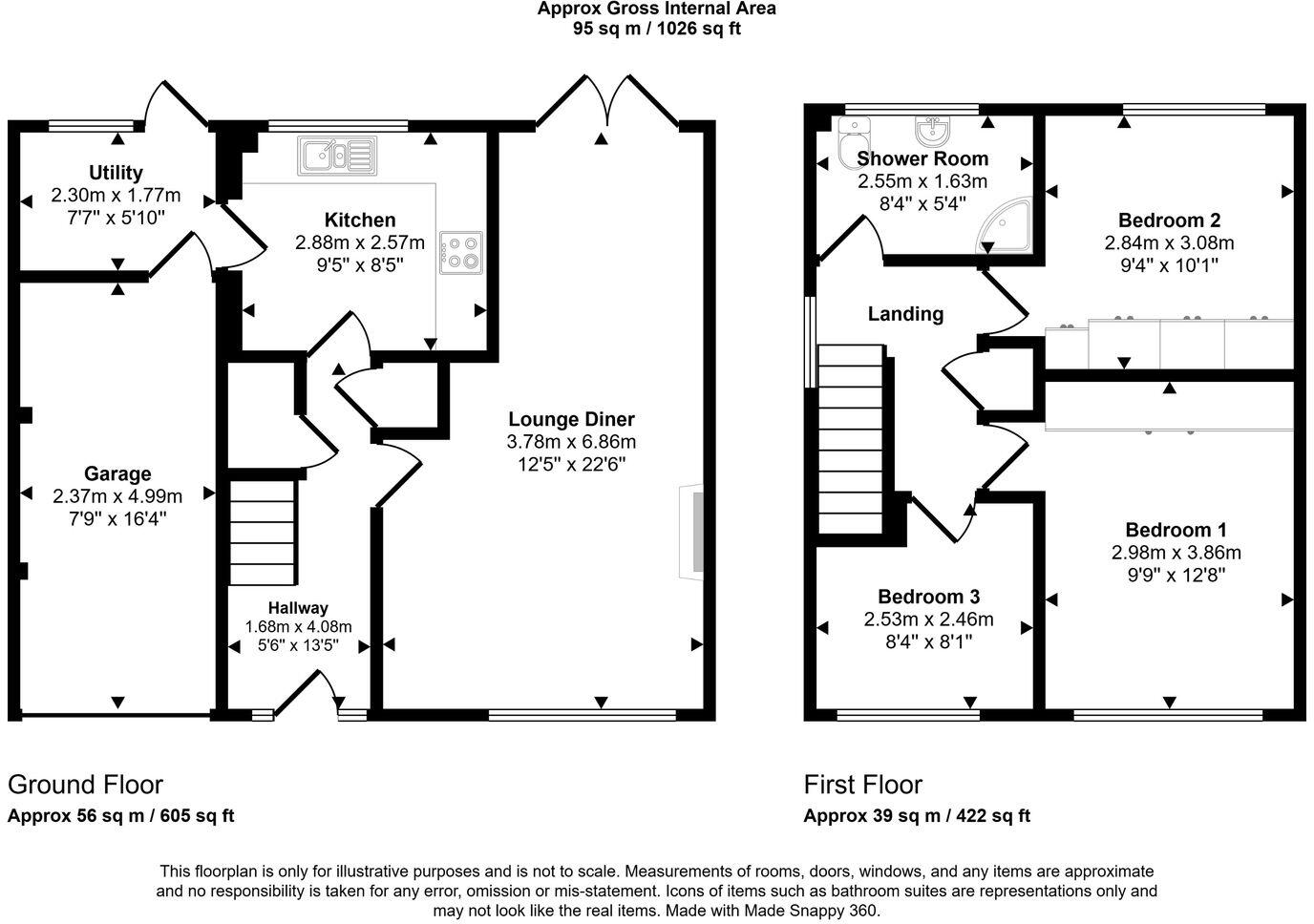 Approx Gross Internal Area
95 sq m / 1026 sq ft

Utility
2.30m x 1.77m
7'7" x 5'10"

Kitchen
2.88m x 2.57m
9'5" x 8'5"

Garage
2.37m x 4.99m
7'9" x 16'4"

Lounge Diner
3.78m x 6.86m
12'5" x 22'6"

Hallway
1.68m x 4.08m
5'6" x 13'5"

Shower Room
2.55m x 1.63m
8'4" x 5'4"

Bedroom 2
2.84m x 3.08m
9'4" x 10'1"

Landing

Bedroom 1
2.98m x 3.86m
9'9" x 12'8"

Bedroom 3
2.53m x 2.46m
8'4" x 8'1"

Ground Floor
Approx 56 sq m / 605 sq ft

First Floor
Approx 39 sq m / 422 sq ft

This floorplan is only for illustrative purposes and is not to scale. Measurements of rooms, doors, windows, and any items are approximate and no responsibility is taken for any error, omission or mis-statement. Icons of items such as bathroom suites are representations only and may not look like the real items. Made with Made Snappy 360.